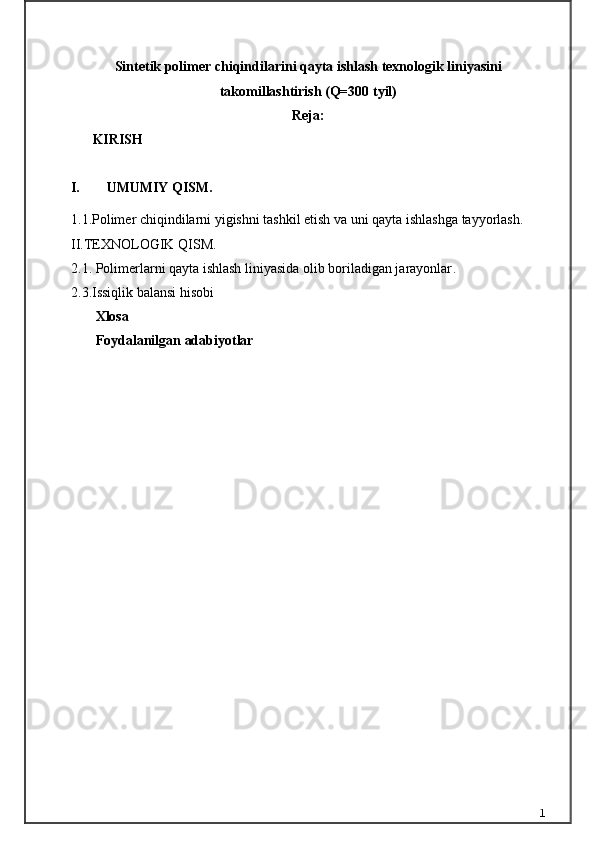 Sintetik polimer chiqindilarini qayta ishlash texnologik liniyasini takomillashtirish (Q=300 tyil)

Reja:

KIRISH

I. UMUMIY QISM.

1.1.Polimer chiqindilarni yigishni tashkil etish va uni qayta ishlashga tayyorlash.

II.TEXNOLOGIK QISM.

2.1. Polimerlarni qayta ishlash liniyasida olib boriladigan jarayonlar.

2.3.Issiqlik balansi hisobi

Xlosa

Foydalanilgan adabiyotlar

1

Docx.uz